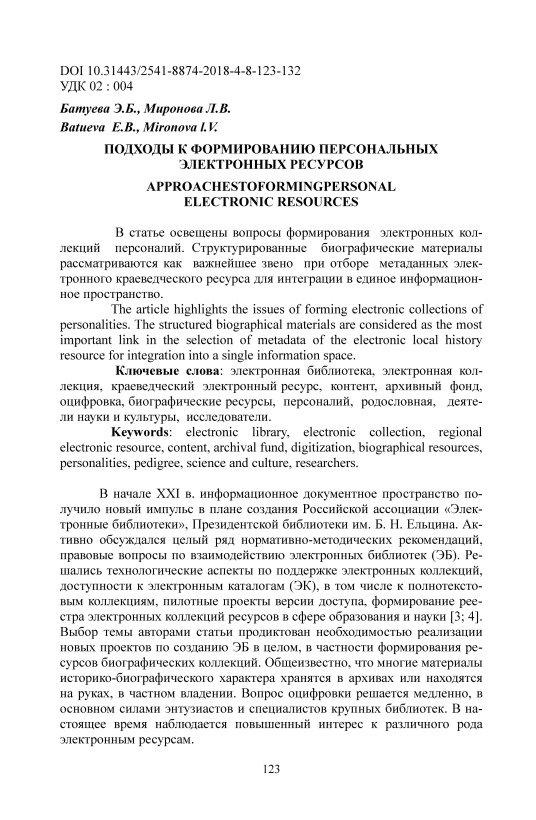 DOI 10.31443/2541-8874-2018-4-8-123-132
УДК 02 : 004

Батуева Э.Б., Миронова Л.В.
Batueva E.B., Mironova l.V.

ПОДХОДЫ К ФОРМИРОВАНИЮ ПЕРСОНАЛЬНЫХ ЭЛЕКТРОННЫХ РЕСУРСОВ

APPROACHESTOFORMINGPERSONAL ELECTRONIC RESOURCES

В статье освещены вопросы формирования электронных коллекций персоналий. Структурированные биографические материалы рассматриваются как важнейшее звено при отборе метаданных электронного краеведческого ресурса для интеграции в единое информационное пространство.

The article highlights the issues of forming electronic collections of personalities. The structured biographical materials are considered as the most important link in the selection of metadata of the electronic local history resource for integration into a single information space.

Ключевые слова: электронная библиотека, электронная коллекция, краеведческий электронный ресурс, контент, архивный фонд, оцифровка, биографические ресурсы, персоналий, родословная, деятели науки и культуры, исследователи.

Keywords: electronic library, electronic collection, regional electronic resource, content, archival fund, digitization, biographical resources, personalities, pedigree, science and culture, researchers.

В начале XXI в. информационное документное пространство получило новый импульс в плане создания Российской ассоциации «Электронные библиотеки», Президентской библиотеки им. Б. Н. Ельцина. Активно обсуждался целый ряд нормативно-методических рекомендаций, правовые вопросы по взаимодействию электронных библиотек (ЭБ). Решались технологические аспекты по поддержке электронных коллекций, доступности к электронным каталогам (ЭК), в том числе к полнотекстовым коллекциям, пилотные проекты версии доступа, формирование реестра электронных коллекций ресурсов в сфере образования и науки [3; 4]. Выбор темы авторами статьи продиктован необходимостью реализации новых проектов по созданию ЭБ в целом, в частности формирования ресурсов биографических коллекций. Общеизвестно, что многие материалы историко-биографического характера хранятся в архивах или находятся на руках, в частном владении. Вопрос оцифровки решается медленно, в основном силами энтузиастов и специалистов крупных библиотек. В настоящее время наблюдается повышенный интерес к различного рода электронным ресурсам.

123